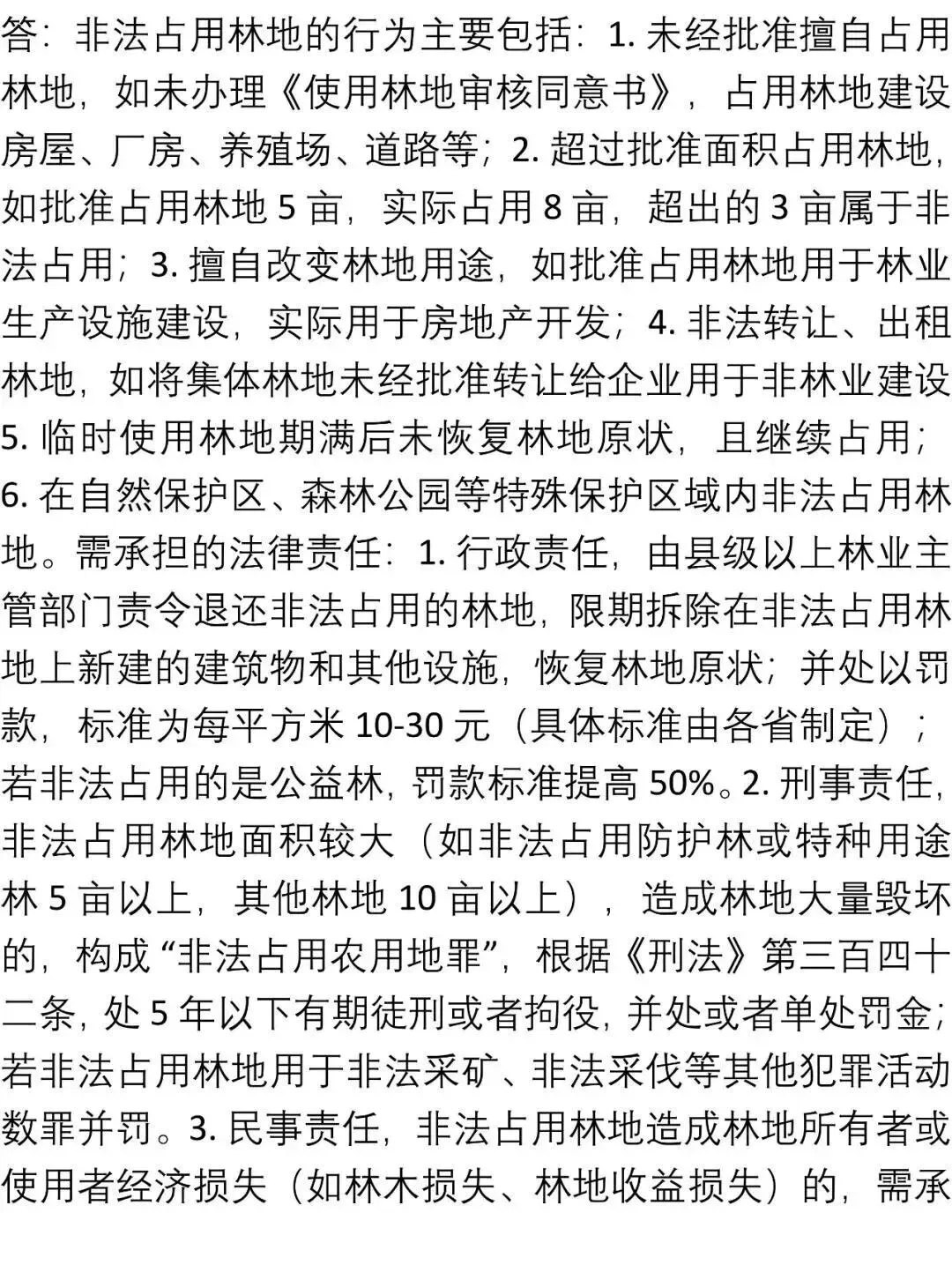 答：非法占用林地的行为主要包括：1. 未经批准擅自占用林地，如未办理《使用林地审核同意书》，占用林地建设房屋、厂房、养殖场、道路等；2. 超过批准面积占用林地，如批准占用林地 5 亩，实际占用 8 亩，超出的 3 亩属于非法占用；3. 擅自改变林地用途，如批准占用林地用于林业生产设施建设，实际用于房地产开发；4. 非法转让、出租林地，如将集体林地未经批准转让给企业用于非林业建设 5. 临时使用林地期满后未恢复林地原状，且继续占用；6. 在自然保护区、森林公园等特殊保护区域内非法占用林地。需承担的法律责任：1. 行政责任，由县级以上林业主管部门责令退还非法占用的林地，限期拆除在非法占用林地上新建的建筑物和其他设施，恢复林地原状；并处以罚款，标准为每平方米 10-30 元（具体标准由各省制定）；若非法占用的是公益林，罚款标准提高 50%。2. 刑事责任，非法占用林地面积较大（如非法占用防护林或特种用途林 5 亩以上，其他林地 10 亩以上），造成林地大量毁坏的，构成“非法占用农用地罪”，根据《刑法》第三百四十二条，处 5 年以下有期徒刑或者拘役，并处或者单处罚金；若非法占用林地用于非法采矿、非法采伐等其他犯罪活动数罪并罚。3. 民事责任，非法占用林地造成林地所有者或使用者经济损失（如林木损失、林地收益损失）的，需承